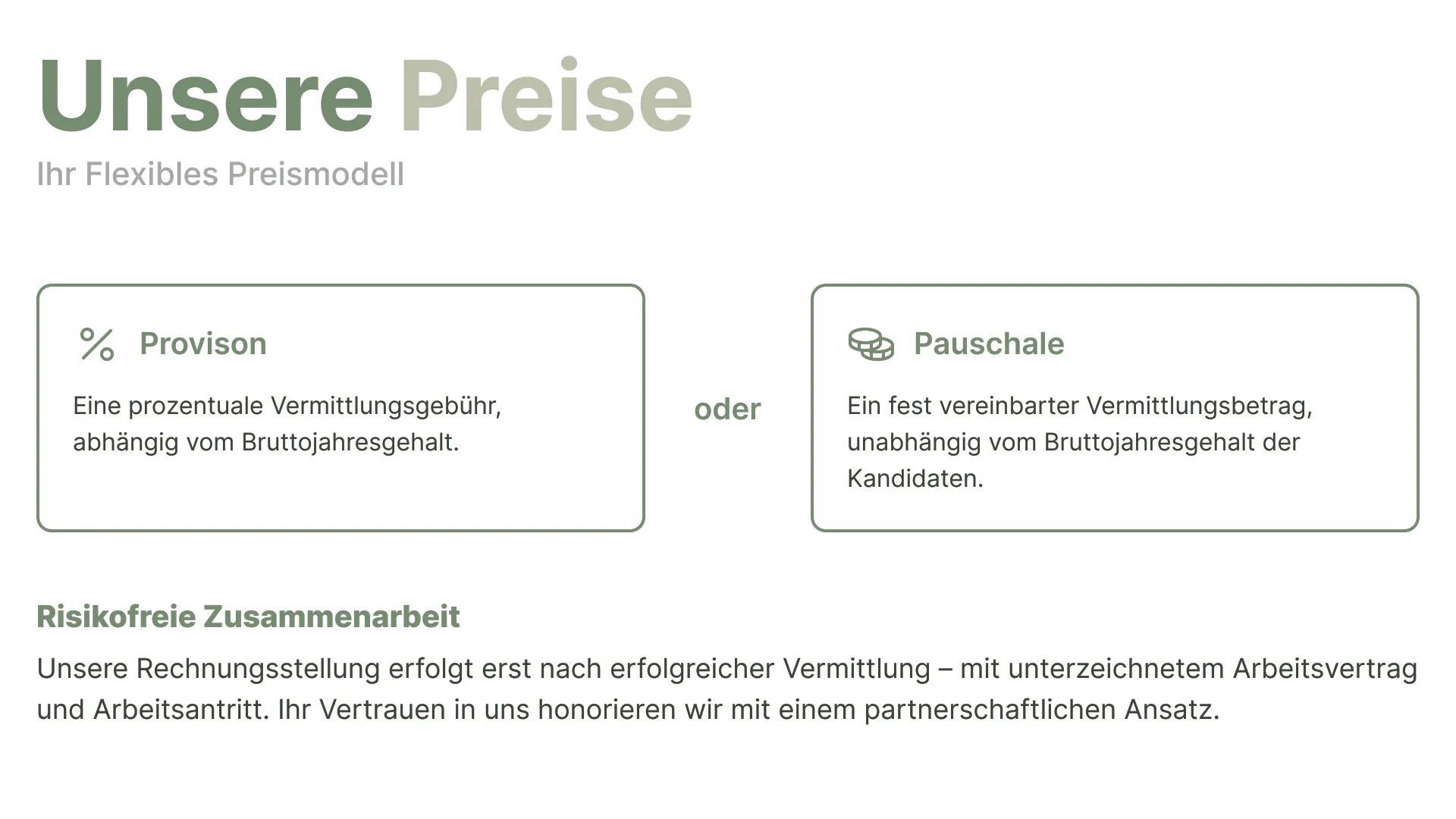 Unsere Preise

Ihr Flexibles Preismodell

Provison

Eine prozentuale Vermittlungsgebühr, abhängig vom Bruttojahresgehalt.

oder

Pauschale

Ein fest vereinbarter Vermittlungsbetrag, unabhängig vom Bruttojahresgehalt der Kandidaten.

Risikofreie Zusammenarbeit

Unsere Rechnungsstellung erfolgt erst nach erfolgreicher Vermittlung – mit unterzeichnetem Arbeitsvertrag und Arbeitsantritt. Ihr Vertrauen in uns honorieren wir mit einem partnerschaftlichen Ansatz.